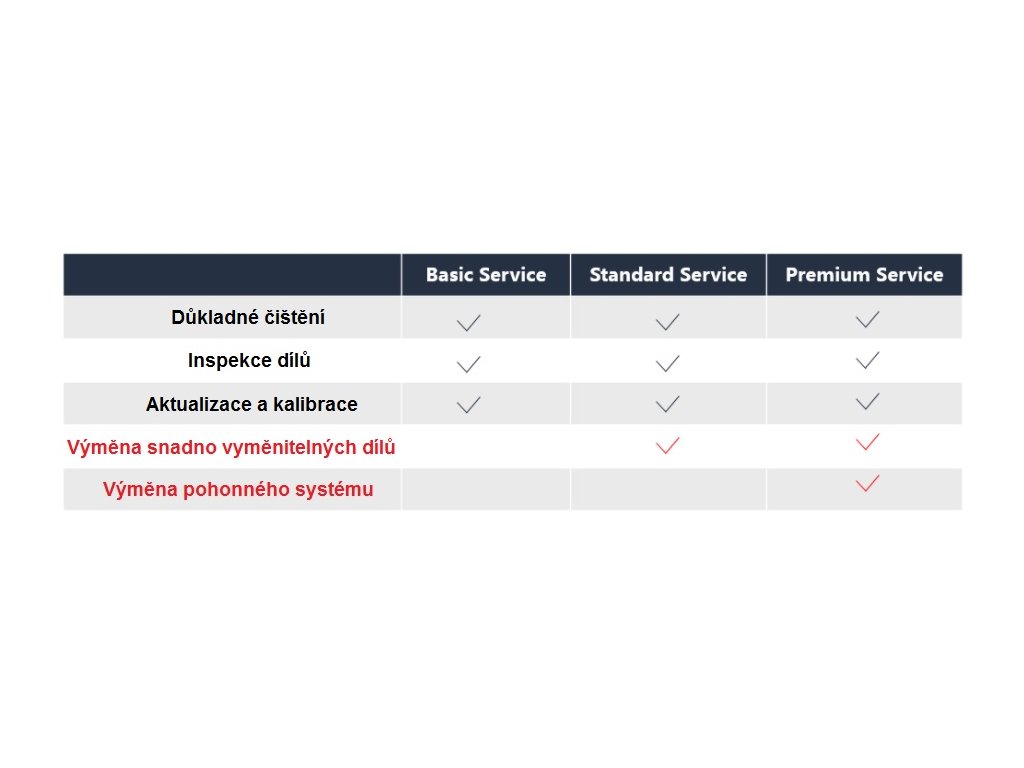 | | Basic Service | Standard Service | Premium Service |
|---|---|---|---|
| Důkladné čištění | ✓ | ✓ | ✓ |
| Inspekce dílů | ✓ | ✓ | ✓ |
| Aktualizace a kalibrace | ✓ | ✓ | ✓ |
| Výměna snadno vyměnitelných dílů | | ✓ | ✓ |
| Výměna pohonného systému | | | ✓ |